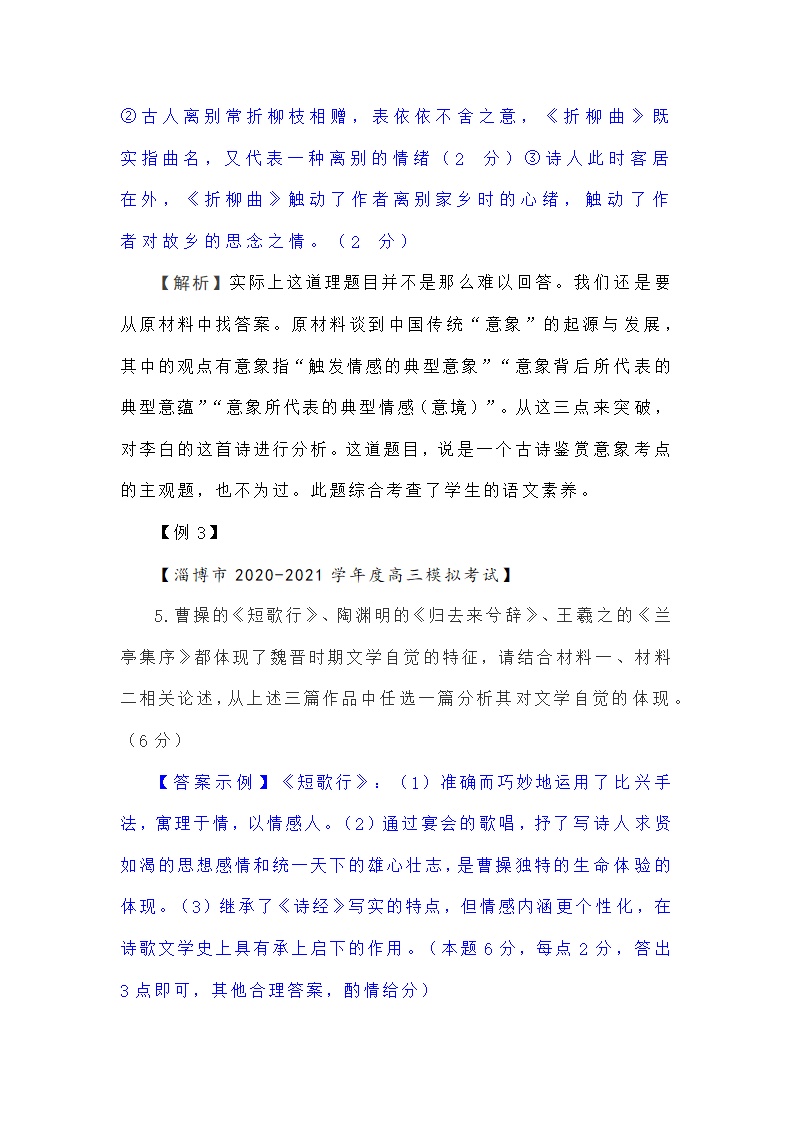 ②古人离别常折柳枝相赠，表依依不舍之意，《折柳曲》既实指曲名，又代表一种离别的情绪（2 分）③诗人此时客居在外，《折柳曲》触动了作者离别家乡时的心绪，触动了作者对故乡的思念之情。（2 分）

【解析】实际上这道理题目并不是那么难以回答。我们还是要从原材料中找答案。原材料谈到中国传统“意象”的起源与发展，其中的观点有意象指“触发情感的典型意象”“意象背后所代表的典型意蕴”“意象所代表的典型情感（意境）”。从这三点来突破，对李白的这首诗进行分析。这道题目，说是一个古诗鉴赏意象考点的主观题，也不为过。此题综合考查了学生的语文素养。

【例 3】

【淄博市 2020-2021 学年度高三模拟考试】

5.曹操的《短歌行》、陶渊明的《归去来兮辞》、王羲之的《兰亭集序》都体现了魏晋时期文学自觉的特征，请结合材料一、材料二相关论述，从上述三篇作品中任选一篇分析其对文学自觉的体现。（6 分）

【答案示例】《短歌行》：（1）准确而巧妙地运用了比兴手法，寓理于情，以情感人。（2）通过宴会的歌唱，抒了写诗人求贤如渴的思想感情和统一天下的雄心壮志，是曹操独特的生命体验的体现。（3）继承了《诗经》写实的特点，但情感内涵更个性化，在诗歌文学史上具有承上启下的作用。（本题 6 分，每点 2 分，答出 3 点即可，其他合理答案，酌情给分）